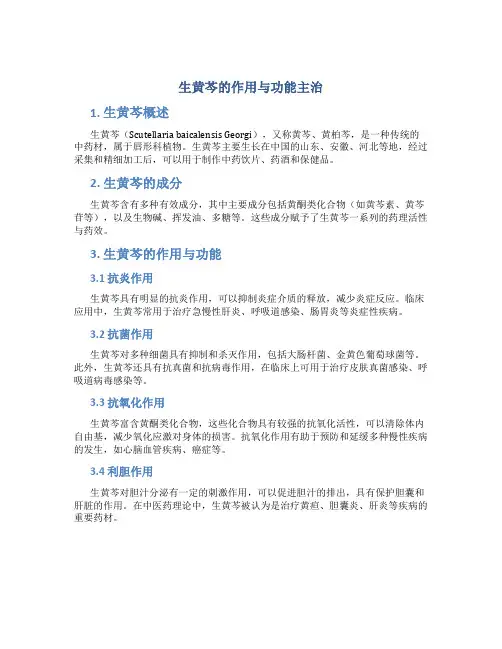 生黄芩的作用与功能主治

1. 生黄芩概述

生黄芩（Scutellaria baicalensis Georgi），又称黄芩、黄柏芩，是一种传统的中药材，属于唇形科植物。生黄芩主要生长在中国的山东、安徽、河北等地，经过采集和精细加工后，可以用于制作中药饮片、药酒和保健品。

2. 生黄芩的成分

生黄芩含有多种有效成分，其中主要成分包括黄酮类化合物（如黄芩素、黄芩苷等），以及生物碱、挥发油、多糖等。这些成分赋予了生黄芩一系列的药理活性与药效。

3. 生黄芩的作用与功能

3.1 抗炎作用

生黄芩具有明显的抗炎作用，可以抑制炎症介质的释放，减少炎症反应。临床应用中，生黄芩常用于治疗急慢性肝炎、呼吸道感染、肠胃炎等炎症性疾病。

3.2 抗菌作用

生黄芩对多种细菌具有抑制和杀灭作用，包括大肠杆菌、金黄色葡萄球菌等。此外，生黄芩还具有抗真菌和抗病毒作用，在临床上可用于治疗皮肤真菌感染、呼吸道病毒感染等。

3.3 抗氧化作用

生黄芩富含黄酮类化合物，这些化合物具有较强的抗氧化活性，可以清除体内自由基，减少氧化应激对身体的损害。抗氧化作用有助于预防和延缓多种慢性疾病的发生，如心脑血管疾病、癌症等。

3.4 利胆作用

生黄芩对胆汁分泌有一定的刺激作用，可以促进胆汁的排出，具有保护胆囊和肝脏的作用。在中医药理论中，生黄芩被认为是治疗黄疸、胆囊炎、肝炎等疾病的重要药材。